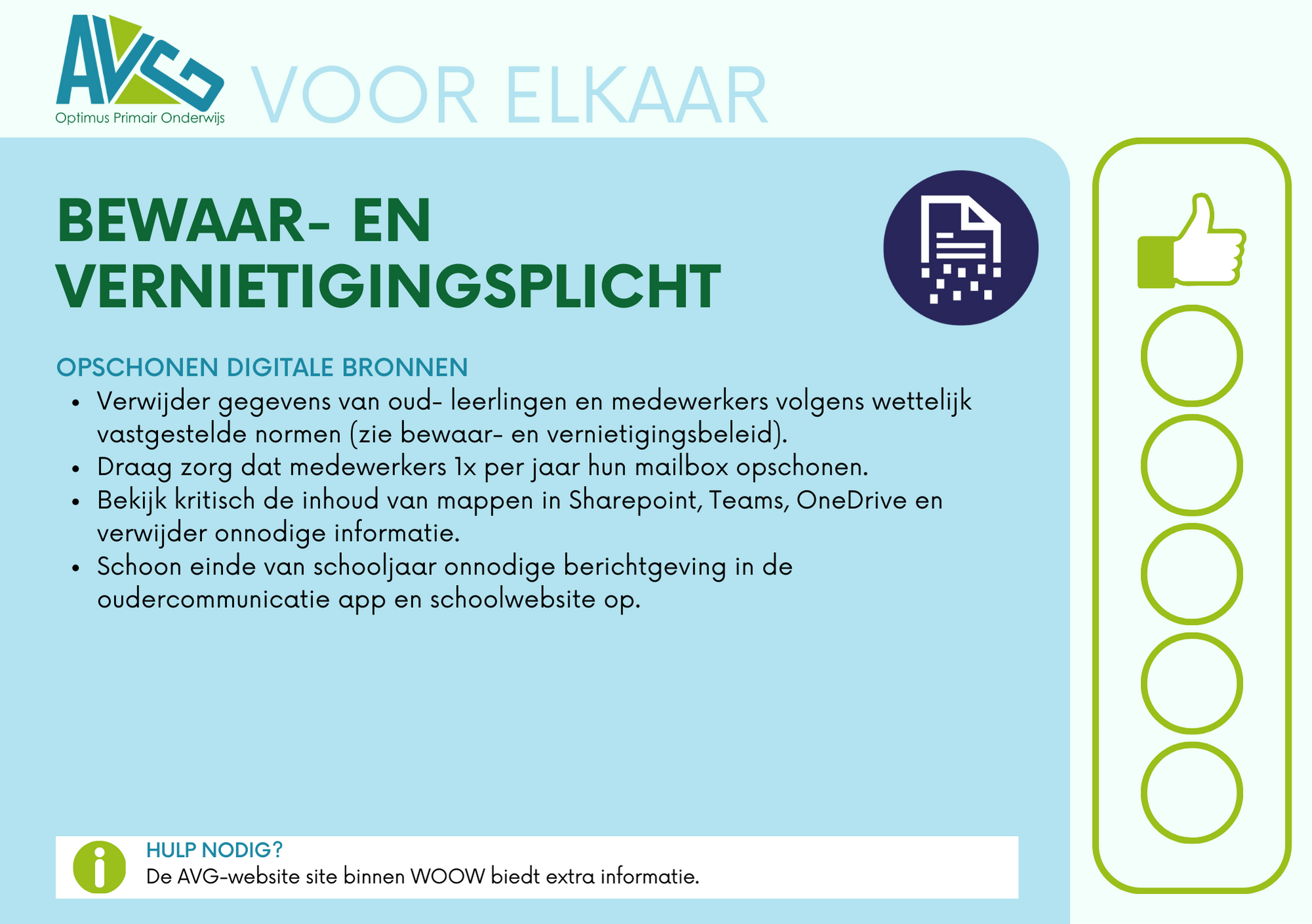 AVG
Optimus Primair Onderwijs

VOOR ELKAAR

BEWAAR- EN VERNIETIGINGSPLICHT

OPSCHONEN DIGITALE BRONNEN

- Verwijder gegevens van oud- leerlingen en medewerkers volgens wettelijk vastgestelde normen (zie bewaar- en vernietigingsbeleid).
- Draag zorg dat medewerkers 1x per jaar hun mailbox opschonen.
- Bekijk kritisch de inhoud van mappen in Sharepoint, Teams, OneDrive en verwijder onnodige informatie.
- Schoon einde van schooljaar onnodige berichtgeving in de oudercommunicatie app en schoolwebsite op.

HULP NODIG?
De AVG-website site binnen WOOW biedt extra informatie.